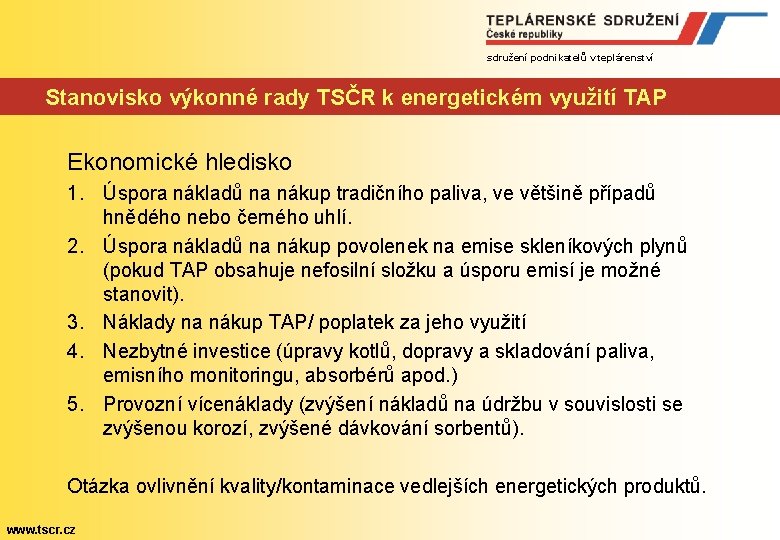 TEPLÁRENSKÉ SDRUŽENÍ
České republiky
sdružení podnikatelů v teplárenství

Stanovisko výkonné rady TSČR k energetickém využití TAP

Ekonomické hledisko
1. Úspora nákladů na nákup tradičního paliva, ve většině případů hnědého nebo černého uhlí.
2. Úspora nákladů na nákup povolenek na emise skleníkových plynů (pokud TAP obsahuje nefosilní složku a úsporu emisí je možné stanovit).
3. Náklady na nákup TAP/ poplatek za jeho využití
4. Nezbytné investice (úpravy kotlů, dopravy a skladování paliva, emisního monitoringu, absorbérů apod.)
5. Provozní vícenáklady (zvýšení nákladů na údržbu v souvislosti se zvýšenou korozí, zvýšené dávkování sorbentů).

Otázka ovlivnění kvality/kontaminace vedlejších energetických produktů.

www.tscr.cz